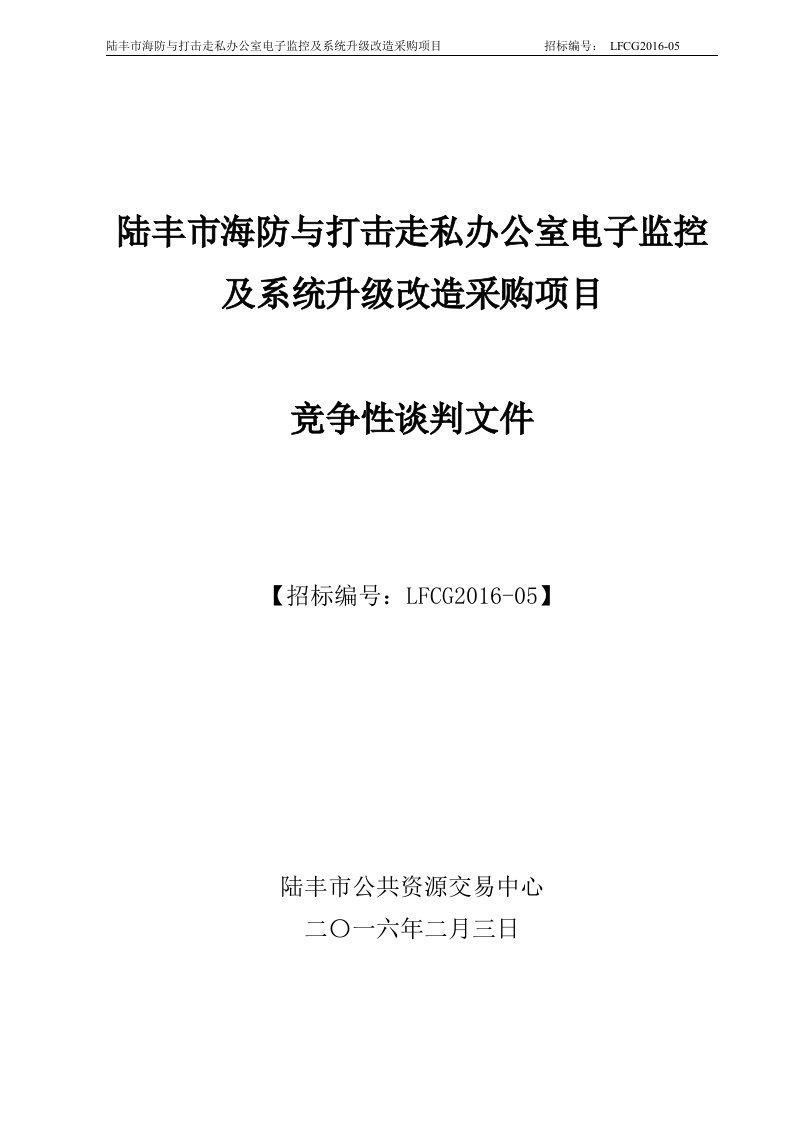 陆丰市海防与打击走私办公室电子监控及系统升级改造采购项目 招标编号： LFCG2016-05

陆丰市海防与打击走私办公室电子监控及系统升级改造采购项目

竞争性谈判文件

【招标编号：LFCG2016-05】

陆丰市公共资源交易中心
二〇一六年二月三日